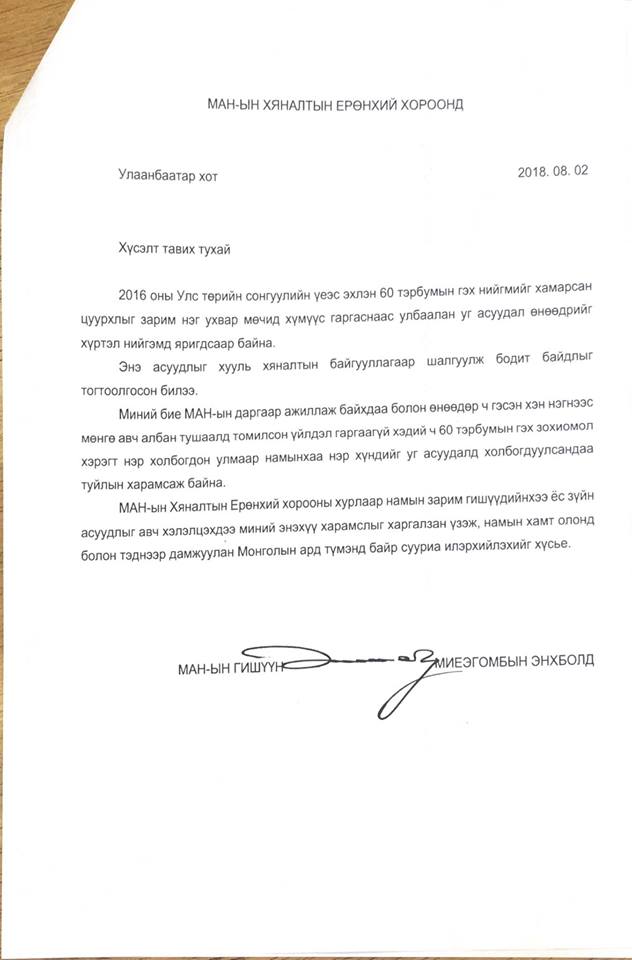 МАН-ЫН ХЯНАЛТЫН ЕРӨНХИЙ ХОРООНД

Улаанбаатар хот

2018. 08. 02

Хүсэлт тавих тухай

2016 оны Улс төрийн сонгуулийн үеэс эхлэн 60 тэрбумын гэх нийгмийг хамарсан цуурхлыг зарим нэг ухвар мөчид хүмүүс гаргаснаас улбаалан уг асуудал өнөөдрийг хүртэл нийгэмд яригдсаар байна.

Энэ асуудлыг хууль хяналтын байгууллагаар шалгуулж бодит байдлыг тогтоолгосон билээ.

Миний бие МАН-ын даргаар ажиллаж байхдаа болон өнөөдөр ч гэсэн хэн нэгнээс мөнгө авч албан тушаалд томилсон үйлдэл гаргаагүй хэдий ч 60 тэрбумын гэх зохиомол хэрэгт нэр холбогдон улмаар намынхаа нэр хүндийг уг асуудалд холбогдуулсандаа туйлын харамсаж байна.

МАН-ын Хяналтын Ерөнхий хорооны хурлаар намын зарим гишүүдийнхээ ёс зүйн асуудлыг авч хэлэлцэхдээ миний энэхүү харамслыг харгалзан үзэж, намын хамт олонд болон тэднээр дамжуулан Монголын ард түмэнд байр сууриа илэрхийлэхийг хүсье.

МАН-ЫН ГИШҮҮН МИЕЭГОМБЫН ЭНХБОЛД